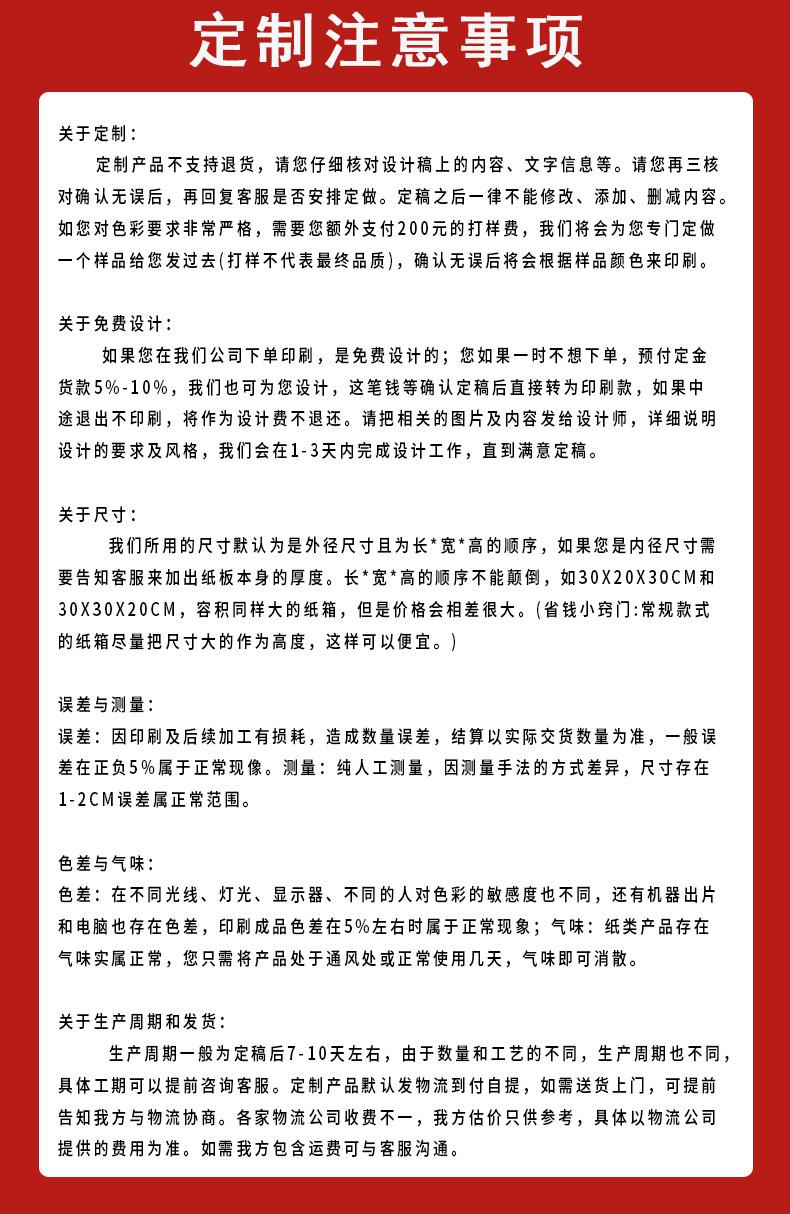 定制注意事项

关于定制：

定制产品不支持退货，请您仔细核对设计稿上的内容、文字信息等。请您再三核对确认无误后，再回复客服是否安排定做。定稿之后一律不能修改、添加、删减内容。如您对色彩要求非常严格，需要您额外支付200元的打样费，我们将会为您专门定做一个样品给您发过去(打样不代表最终品质)，确认无误后将会根据样品颜色来印刷。

关于免费设计：

如果您在我们公司下单印刷，是免费设计的；您如果一时不想下单，预付定金货款5%-10%，我们也可为您设计，这笔钱等确认定稿后直接转为印刷款，如果中途退出不印刷，将作为设计费不退还。请把相关的图片及内容发给设计师，详细说明设计的要求及风格，我们会在1-3天内完成设计工作，直到满意定稿。

关于尺寸：

我们所用的尺寸默认为是外径尺寸且为长*宽*高的顺序，如果您是内径尺寸需要告知客服来加出纸板本身的厚度。长*宽*高的顺序不能颠倒，如30X20X30CM和30X30X20CM，容积同样大的纸箱，但是价格会相差很大。(省钱小窍门:常规款式的纸箱尽量把尺寸大的作为高度，这样可以便宜。)

误差与测量：

误差：因印刷及后续加工有损耗，造成数量误差，结算以实际交货数量为准，一般误差在正负5%属于正常现像。测量：纯人工测量，因测量手法的方式差异，尺寸存在1-2CM误差属正常范围。

色差与气味：

色差：在不同光线、灯光、显示器、不同的人对色彩的敏感度也不同，还有机器出片和电脑也存在色差，印刷成品色差在5%左右时属于正常现象；气味：纸类产品存在气味实属正常，您只需将产品处于通风处或正常使用几天，气味即可消散。

关于生产周期和发货：

生产周期一般为定稿后7-10天左右，由于数量和工艺的不同，生产周期也不同，具体工期可以提前咨询客服。定制产品默认发物流到付自提，如需送货上门，可提前告知我方与物流协商。各家物流公司收费不一，我方估价只供参考，具体以物流公司提供的费用为准。如需我方包含运费可与客服沟通。